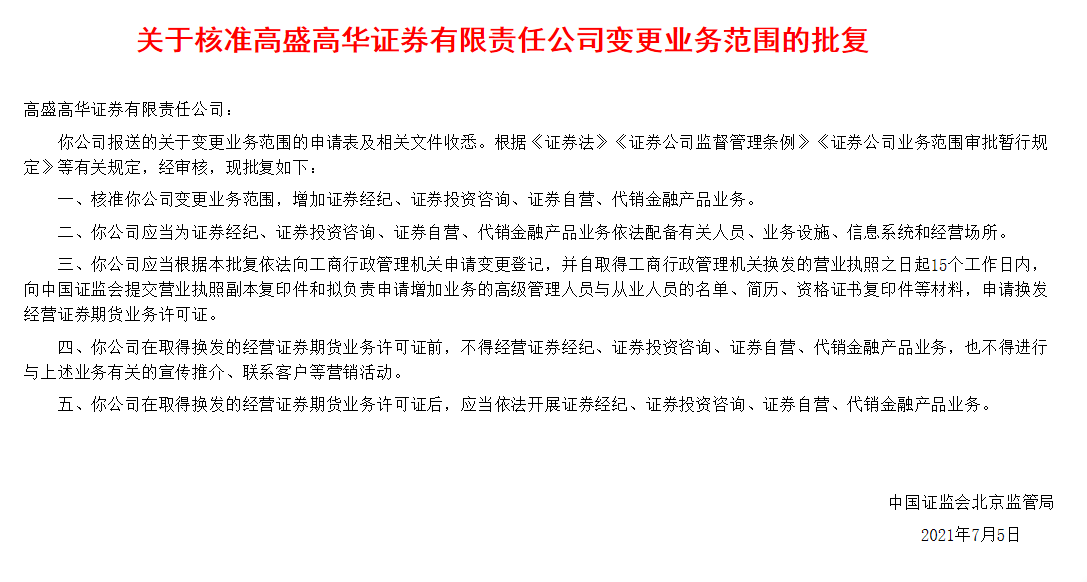 关于核准高盛高华证券有限责任公司变更业务范围的批复

高盛高华证券有限责任公司：

你公司报送的关于变更业务范围的申请表及相关文件收悉。根据《证券法》《证券公司监督管理条例》《证券公司业务范围审批暂行规定》等有关规定，经审核，现批复如下：

一、核准你公司变更业务范围，增加证券经纪、证券投资咨询、证券自营、代销金融产品业务。

二、你公司应当为证券经纪、证券投资咨询、证券自营、代销金融产品业务依法配备有关人员、业务设施、信息系统和经营场所。

三、你公司应当根据本批复依法向工商行政管理机关申请变更登记，并自取得工商行政管理机关换发的营业执照之日起15个工作日内，向中国证监会提交营业执照副本复印件和拟负责申请增加业务的高级管理人员与从业人员的名单、简历、资格证书复印件等材料，申请换发经营证券期货业务许可证。

四、你公司在取得换发的经营证券期货业务许可证前，不得经营证券经纪、证券投资咨询、证券自营、代销金融产品业务，也不得进行与上述业务有关的宣传推介、联系客户等营销活动。

五、你公司在取得换发的经营证券期货业务许可证后，应当依法开展证券经纪、证券投资咨询、证券自营、代销金融产品业务。

中国证监会北京监管局

2021年7月5日